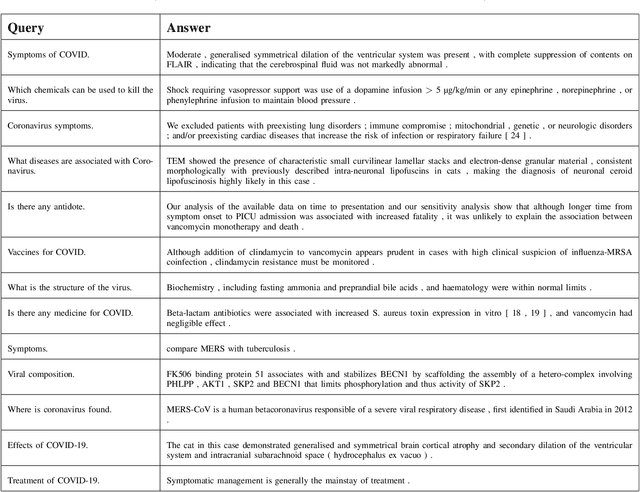 | Query | Answer |
|---|---|
| Symptoms of COVID. | Moderate , generalised symmetrical dilation of the ventricular system was present , with complete suppression of contents on FLAIR , indicating that the cerebrospinal fluid was not markedly abnormal . |
| Which chemicals can be used to kill the virus. | Shock requiring vasopressor support was use of a dopamine infusion > 5 μg/kg/min or any epinephrine , norepinephrine , or phenylephrine infusion to maintain blood pressure . |
| Coronavirus symptoms. | We excluded patients with preexisting lung disorders ; immune compromise ; mitochondrial , genetic , or neurologic disorders ; and/or preexisting cardiac diseases that increase the risk of infection or respiratory failure [ 24 ] . |
| What diseases are associated with Coronavirus. | TEM showed the presence of characteristic small curvilinear lamellar stacks and electron-dense granular material , consistent morphologically with previously described intra-neuronal lipofuscins in cats , making the diagnosis of neuronal ceroid lipofuscinosis highly likely in this case . |
| Is there any antidote. | Our analysis of the available data on time to presentation and our sensitivity analysis show that although longer time from symptom onset to PICU admission was associated with increased fatality , it was unlikely to explain the association between vancomycin monotherapy and death . |
| Vaccines for COVID. | Although addition of clindamycin to vancomycin appears prudent in cases with high clinical suspicion of influenza-MRSA coinfection , clindamycin resistance must be monitored . |
| What is the structure of the virus. | Biochemistry , including fasting ammonia and preprandial bile acids , and haematology were within normal limits . |
| Is there any medicine for COVID. | Beta-lactam antibiotics were associated with increased S. aureus toxin expression in vitro [ 18 , 19 ] , and vancomycin had negligible effect . |
| Symptoms. | compare MERS with tuberculosis . |
| Viral composition. | FK506 binding protein 51 associates with and stabilizes BECN1 by scaffolding the assembly of a hetero-complex involving PHLPP , AKT1 , SKP2 and BECN1 that limits phosphorylation and thus activity of SKP2 . |
| Where is coronavirus found. | MERS-CoV is a human betacoronavirus responsible of a severe viral respiratory disease , first identified in Saudi Arabia in 2012 . |
| Effects of COVID-19. | The cat in this case demonstrated generalised and symmetrical brain cortical atrophy and secondary dilation of the ventricular system and intracranial subarachnoid space ( hydrocephalus ex vacuo ) . |
| Treatment of COVID-19. | Symptomatic management is generally the mainstay of treatment . |